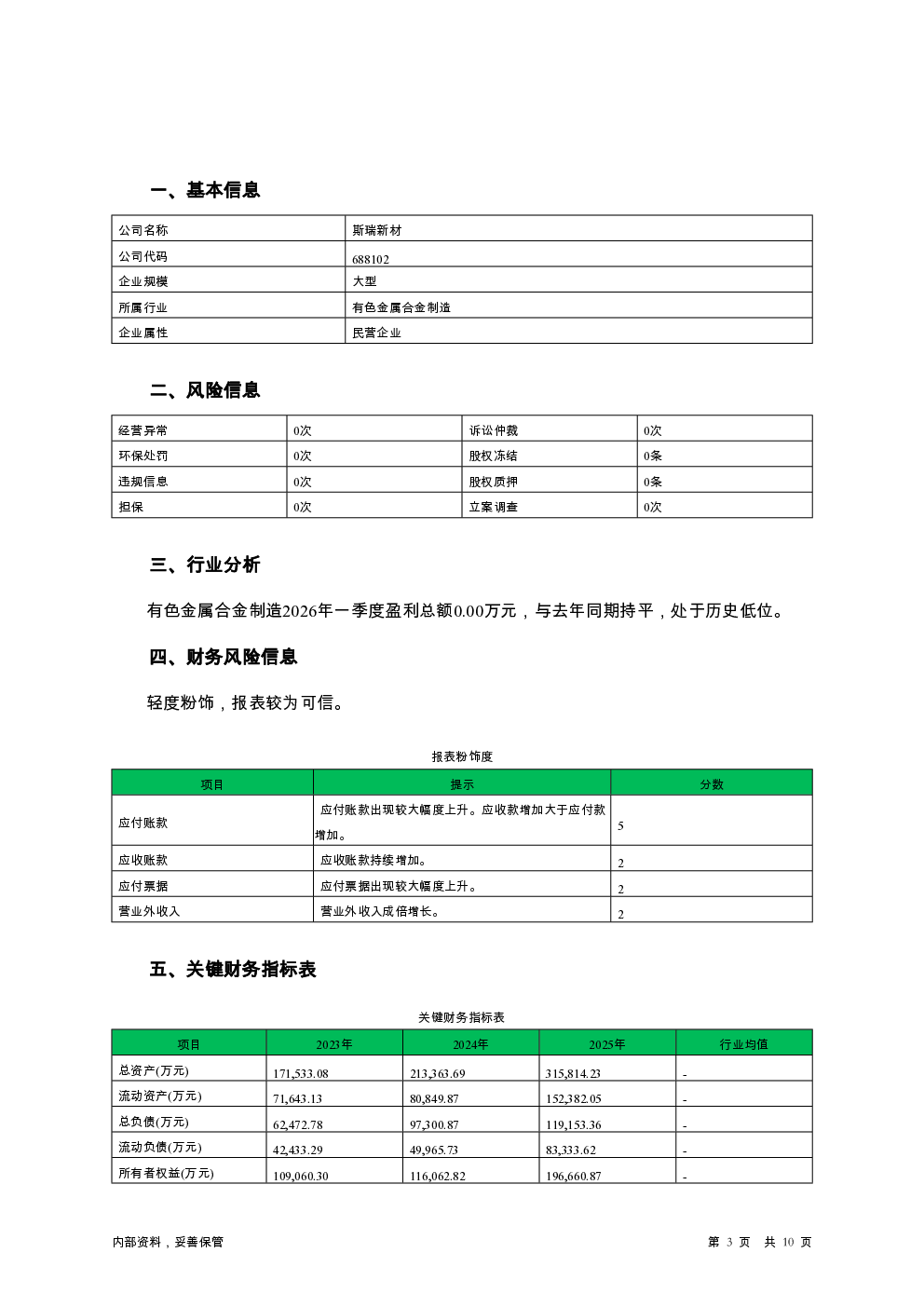 一、基本信息

| 公司名称 | 斯瑞新材 |
|---|---|
| 公司代码 | 688102 |
| 企业规模 | 大型 |
| 所属行业 | 有色金属合金制造 |
| 企业属性 | 民营企业 |

二、风险信息

| 经营异常 | 0次 | 诉讼仲裁 | 0次 |
|---|---|---|---|
| 环保处罚 | 0次 | 股权冻结 | 0条 |
| 违规信息 | 0次 | 股权质押 | 0条 |
| 担保 | 0次 | 立案调查 | 0次 |

三、行业分析

有色金属合金制造2026年一季度盈利总额0.00万元，与去年同期持平，处于历史低位。

四、财务风险信息

轻度粉饰，报表较为可信。

报表粉饰度

| 项目 | 提示 | 分数 |
|---|---|---|
| 应付账款 | 应付账款出现较大幅度上升。应收款增加大于应付款增加。 | 5 |
| 应收账款 | 应收账款持续增加。 | 2 |
| 应付票据 | 应付票据出现较大幅度上升。 | 2 |
| 营业外收入 | 营业外收入成倍增长。 | 2 |

五、关键财务指标表

关键财务指标表

| 项目 | 2023年 | 2024年 | 2025年 | 行业均值 |
|---|---|---|---|---|
| 总资产(万元) | 171,533.08 | 213,363.69 | 315,814.23 | - |
| 流动资产(万元) | 71,643.13 | 80,849.87 | 152,382.05 | - |
| 总负债(万元) | 62,472.78 | 97,300.87 | 119,153.36 | - |
| 流动负债(万元) | 42,433.29 | 49,965.73 | 83,333.62 | - |
| 所有者权益(万元) | 109,060.30 | 116,062.82 | 196,660.87 | - |

内部资料，妥善保管

第 3 页 共 10 页